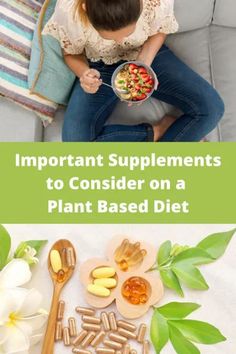 Important Supplements to Consider on a Plant Based Diet